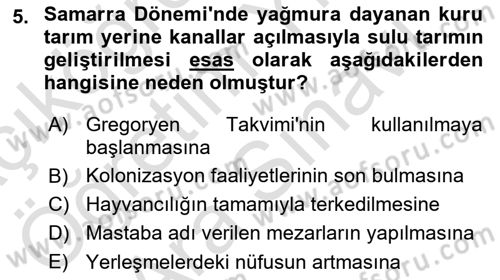 5. Samarra Dönemi'nde yağmura dayanan kuru tarım yerine kanallar açılmasıyla sulu tarımın geliştirilmesi esas olarak aşağıdakilerden hangisine neden olmuştur?

A) Gregoryen Takvimi'nin kullanılmaya başlanmasına
B) Kolonizasyon faaliyetlerinin son bulmasına
C) Hayvancılığın tamamıyla terkedilmesine
D) Mastaba adı verilen mezarların yapılmasına
E) Yerleşmelerdeki nüfusun artmasına

www.aofsoru.com